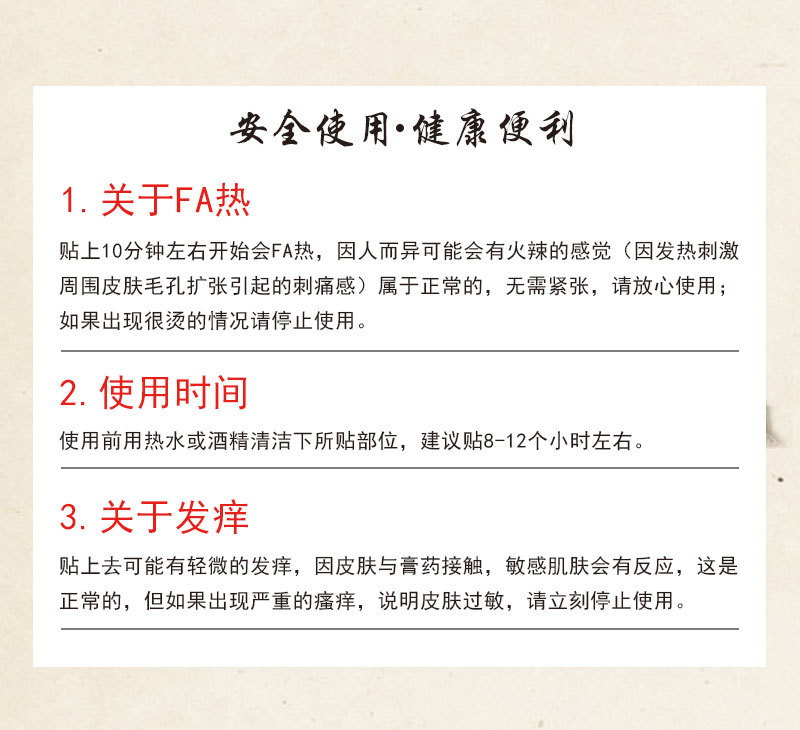 安全使用·健康便利

1. 关于FA热

贴上10分钟左右开始会FA热，因人而异可能会有火辣的感觉（因发热刺激周围皮肤毛孔扩张引起的刺痛感）属于正常的，无需紧张，请放心使用；如果出现很烫的情况请停止使用。

2. 使用时间

使用前用热水或酒精清洁下所贴部位，建议贴8-12个小时左右。

3. 关于发痒

贴上去可能有轻微的发痒，因皮肤与膏药接触，敏感肌肤会有反应，这是正常的，但如果出现严重的瘙痒，说明皮肤过敏，请立刻停止使用。